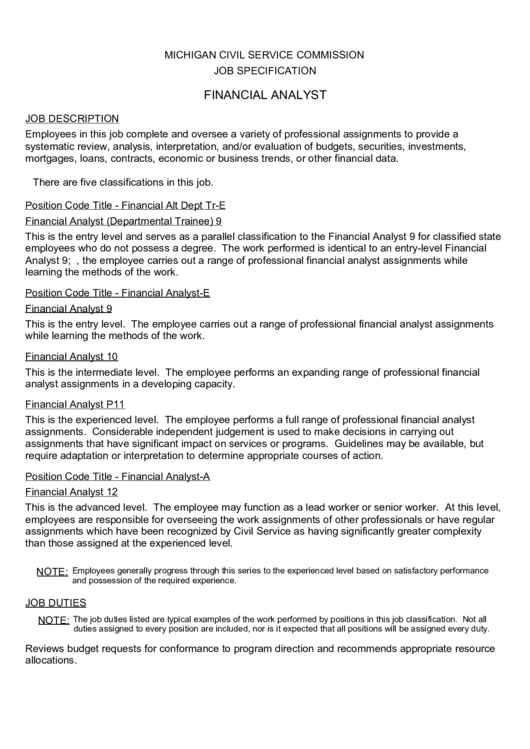 MICHIGAN CIVIL SERVICE COMMISSION
JOB SPECIFICATION

FINANCIAL ANALYST

JOB DESCRIPTION
Employees in this job complete and oversee a variety of professional assignments to provide a systematic review, analysis, interpretation, and/or evaluation of budgets, securities, investments, mortgages, loans, contracts, economic or business trends, or other financial data.

There are five classifications in this job.

Position Code Title - Financial Alt Dept Tr-E

Financial Analyst (Departmental Trainee) 9
This is the entry level and serves as a parallel classification to the Financial Analyst 9 for classified state employees who do not possess a degree. The work performed is identical to an entry-level Financial Analyst 9; , the employee carries out a range of professional financial analyst assignments while learning the methods of the work.

Position Code Title - Financial Analyst-E

Financial Analyst 9
This is the entry level. The employee carries out a range of professional financial analyst assignments while learning the methods of the work.

Financial Analyst 10
This is the intermediate level. The employee performs an expanding range of professional financial analyst assignments in a developing capacity.

Financial Analyst P11
This is the experienced level. The employee performs a full range of professional financial analyst assignments. Considerable independent judgement is used to make decisions in carrying out assignments that have significant impact on services or programs. Guidelines may be available, but require adaptation or interpretation to determine appropriate courses of action.

Position Code Title - Financial Analyst-A

Financial Analyst 12
This is the advanced level. The employee may function as a lead worker or senior worker. At this level, employees are responsible for overseeing the work assignments of other professionals or have regular assignments which have been recognized by Civil Service as having significantly greater complexity than those assigned at the experienced level.

NOTE: Employees generally progress through this series to the experienced level based on satisfactory performance and possession of the required experience.

JOB DUTIES
NOTE: The job duties listed are typical examples of the work performed by positions in this job classification. Not all duties assigned to every position are included, nor is it expected that all positions will be assigned every duty.

Reviews budget requests for conformance to program direction and recommends appropriate resource allocations.